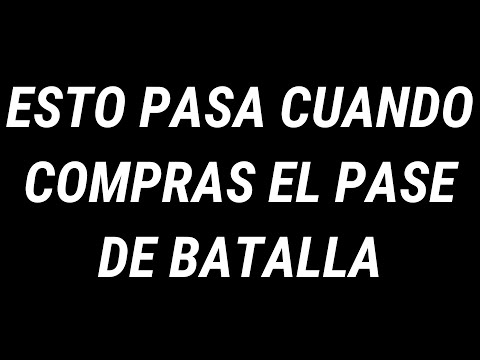 ESTO PASA CUANDO COMPRAS EL PASE DE BATALLA